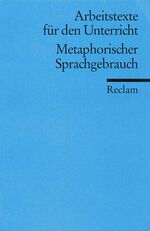 Arbeitstexte für den Unterricht

Metaphorischer Sprachgebrauch

Reclam